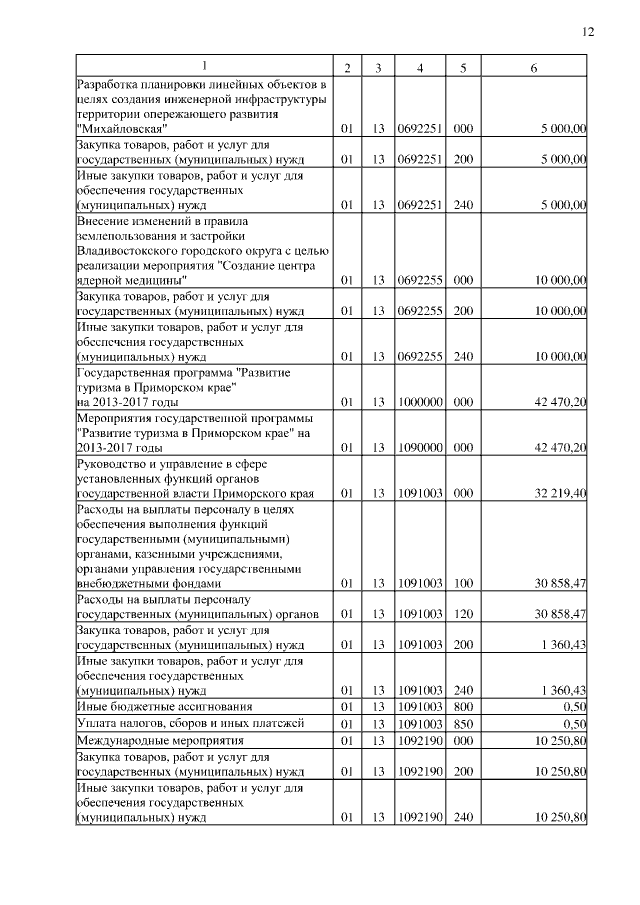 12

| 1 | 2 | 3 | 4 | 5 | 6 |
|---|---|---|---|---|---|
| Разработка планировки линейных объектов в целях создания инженерной инфраструктуры территории опережающего развития "Михайловская" | 01 | 13 | 0692251 | 000 | 5 000,00 |
| Закупка товаров, работ и услуг для государственных (муниципальных) нужд | 01 | 13 | 0692251 | 200 | 5 000,00 |
| Иные закупки товаров, работ и услуг для обеспечения государственных (муниципальных) нужд | 01 | 13 | 0692251 | 240 | 5 000,00 |
| Внесение изменений в правила землепользования и застройки Владивостокского городского округа с целью реализации мероприятия "Создание центра ядерной медицины" | 01 | 13 | 0692255 | 000 | 10 000,00 |
| Закупка товаров, работ и услуг для государственных (муниципальных) нужд | 01 | 13 | 0692255 | 200 | 10 000,00 |
| Иные закупки товаров, работ и услуг для обеспечения государственных (муниципальных) нужд | 01 | 13 | 0692255 | 240 | 10 000,00 |
| Государственная программа "Развитие туризма в Приморском крае" на 2013-2017 годы | 01 | 13 | 1000000 | 000 | 42 470,20 |
| Мероприятия государственной программы "Развитие туризма в Приморском крае" на 2013-2017 годы | 01 | 13 | 1090000 | 000 | 42 470,20 |
| Руководство и управление в сфере установленных функций органов государственной власти Приморского края | 01 | 13 | 1091003 | 000 | 32 219,40 |
| Расходы на выплаты персоналу в целях обеспечения выполнения функций государственными (муниципальными) органами, казенными учреждениями, органами управления государственными внебюджетными фондами | 01 | 13 | 1091003 | 100 | 30 858,47 |
| Расходы на выплаты персоналу государственных (муниципальных) органов | 01 | 13 | 1091003 | 120 | 30 858,47 |
| Закупка товаров, работ и услуг для государственных (муниципальных) нужд | 01 | 13 | 1091003 | 200 | 1 360,43 |
| Иные закупки товаров, работ и услуг для обеспечения государственных (муниципальных) нужд | 01 | 13 | 1091003 | 240 | 1 360,43 |
| Иные бюджетные ассигнования | 01 | 13 | 1091003 | 800 | 0,50 |
| Уплата налогов, сборов и иных платежей | 01 | 13 | 1091003 | 850 | 0,50 |
| Международные мероприятия | 01 | 13 | 1092190 | 000 | 10 250,80 |
| Закупка товаров, работ и услуг для государственных (муниципальных) нужд | 01 | 13 | 1092190 | 200 | 10 250,80 |
| Иные закупки товаров, работ и услуг для обеспечения государственных (муниципальных) нужд | 01 | 13 | 1092190 | 240 | 10 250,80 |